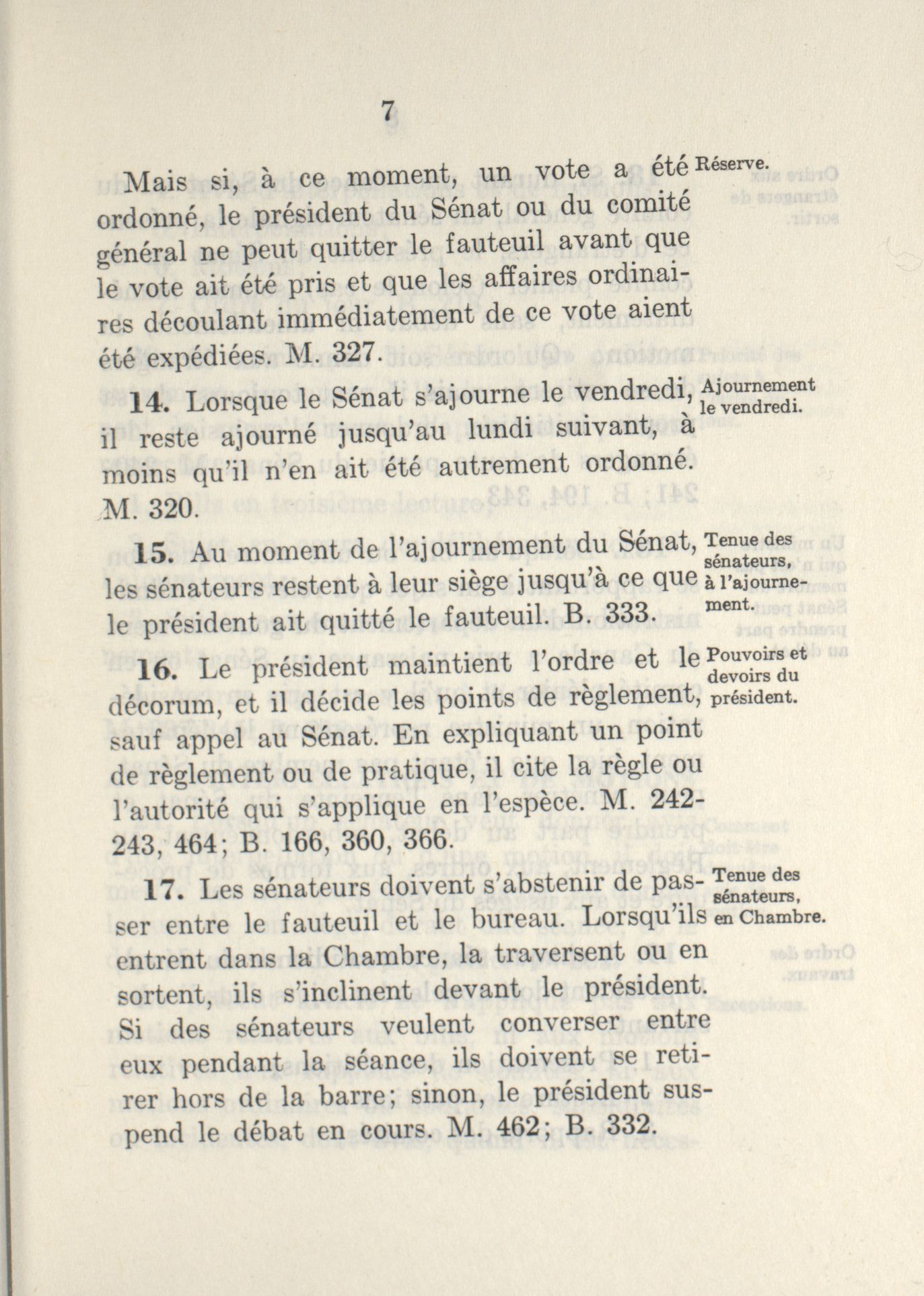 7

Mais si, à ce moment, un vote a été ordonné, le président du Sénat ou du comité général ne peut quitter le fauteuil avant que le vote ait été pris et que les affaires ordinaires découlant immédiatement de ce vote aient été expédiées. M. 327.

Réserve.

14. Lorsque le Sénat s'ajourne le vendredi, il reste ajourné jusqu'au lundi suivant, à moins qu'il n'en ait été autrement ordonné. M. 320.

Ajournement le vendredi.

15. Au moment de l'ajournement du Sénat, les sénateurs restent à leur siège jusqu'à ce que le président ait quitté le fauteuil. B. 333.

Tenue des sénateurs, à l'ajournement.

16. Le président maintient l'ordre et le décorum, et il décide les points de règlement, sauf appel au Sénat. En expliquant un point de règlement ou de pratique, il cite la règle ou l'autorité qui s'applique en l'espèce. M. 242-243, 464; B. 166, 360, 366.

Pouvoirs et devoirs du président.

17. Les sénateurs doivent s'abstenir de passer entre le fauteuil et le bureau. Lorsqu'ils entrent dans la Chambre, la traversent ou en sortent, ils s'inclinent devant le président. Si des sénateurs veulent converser entre eux pendant la séance, ils doivent se retirer hors de la barre; sinon, le président suspend le débat en cours. M. 462; B. 332.

Tenue des sénateurs, en Chambre.